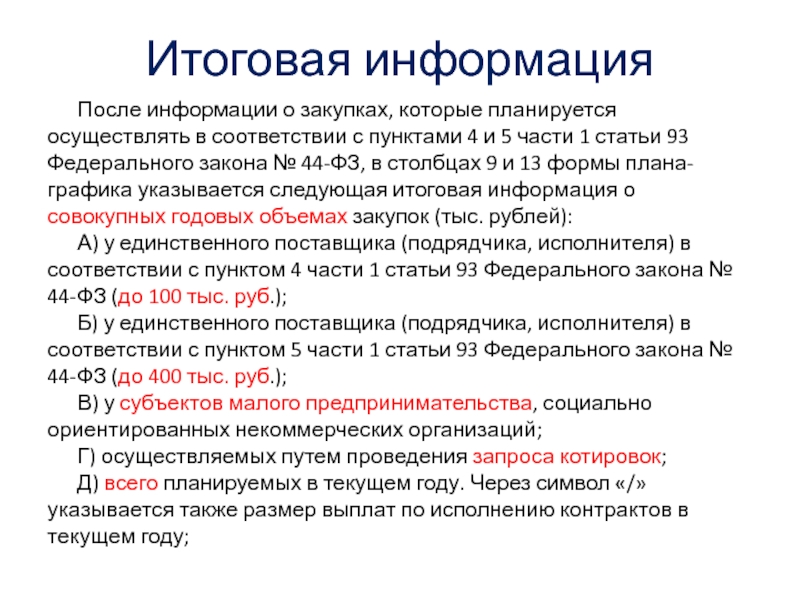 Итоговая информация

После информации о закупках, которые планируется осуществлять в соответствии с пунктами 4 и 5 части 1 статьи 93 Федерального закона № 44-ФЗ, в столбцах 9 и 13 формы плана-графика указывается следующая итоговая информация о совокупных годовых объемах закупок (тыс. рублей):

А) у единственного поставщика (подрядчика, исполнителя) в соответствии с пунктом 4 части 1 статьи 93 Федерального закона № 44-ФЗ (до 100 тыс. руб.);

Б) у единственного поставщика (подрядчика, исполнителя) в соответствии с пунктом 5 части 1 статьи 93 Федерального закона № 44-ФЗ (до 400 тыс. руб.);

В) у субъектов малого предпринимательства, социально ориентированных некоммерческих организаций;

Г) осуществляемых путем проведения запроса котировок;

Д) всего планируемых в текущем году. Через символ «/» указывается также размер выплат по исполнению контрактов в текущем году;